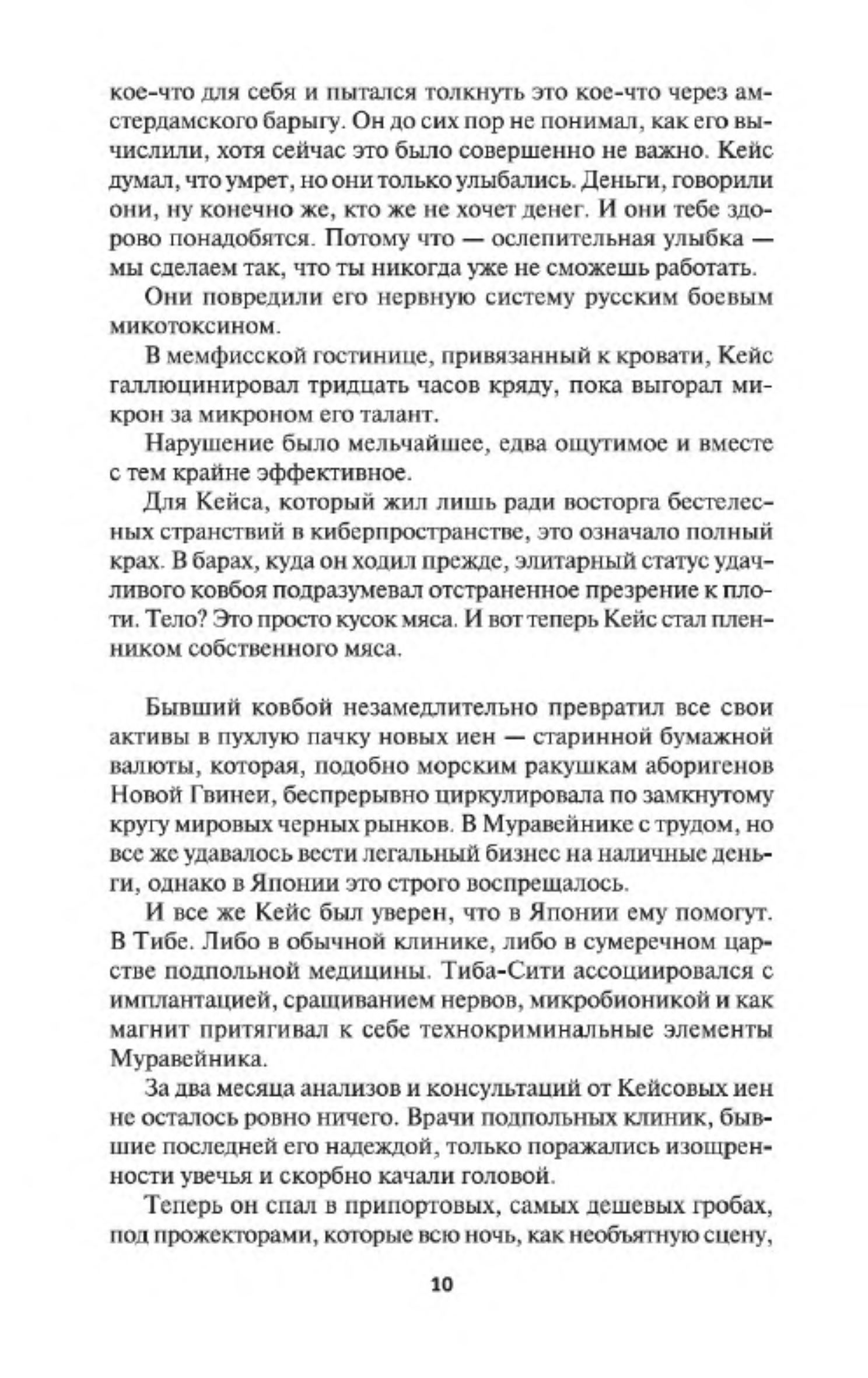 кое-что для себя и пытался толкнуть это кое-что через амстердамского барыгу. Он до сих пор не понимал, как его вычислили, хотя сейчас это было совершенно не важно. Кейс думал, что умрет, но они только улыбались. Деньги, говорили они, ну конечно же, кто же не хочет денег. И они тебе здорово понадобятся. Потому что — ослепительная улыбка — мы сделаем так, что ты никогда уже не сможешь работать.

Они повредили его нервную систему русским боевым микотоксином.

В мемфисской гостинице, привязанный к кровати, Кейс галлюцинировал тридцать часов кряду, пока выгорал микрон за микроном его талант.

Нарушение было мельчайшее, едва ощутимое и вместе с тем крайне эффективное.

Для Кейса, который жил лишь ради восторга бестелесных странствий в киберпространстве, это означало полный крах. В барах, куда он ходил прежде, элитарный статус удачливого ковбоя подразумевал отстраненное презрение к плоти. Тело? Это просто кусок мяса. И вот теперь Кейс стал пленником собственного мяса.

Бывший ковбой незамедлительно превратил все свои активы в пухлую пачку новых иен — старинной бумажной валюты, которая, подобно морским ракушкам аборигенов Новой Гвинеи, беспрерывно циркулировала по замкнутому кругу мировых черных рынков. В Муравейнике с трудом, но все же удавалось вести легальный бизнес на наличные деньги, однако в Японии это строго воспрещалось.

И все же Кейс был уверен, что в Японии ему помогут. В Тибе. Либо в обычной клинике, либо в сумеречном царстве подпольной медицины. Тиба-Сити ассоциировался с имплантацией, сращиванием нервов, микробионикой и как магнит притягивал к себе технокриминальные элементы Муравейника.

За два месяца анализов и консультаций от Кейсовых иен не осталось ровно ничего. Врачи подпольных клиник, бывшие последней его надеждой, только поражались изощренности увечья и скорбно качали головой.

Теперь он спал в припортовых, самых дешевых гробах, под прожекторами, которые всю ночь, как необъятную сцену,

10